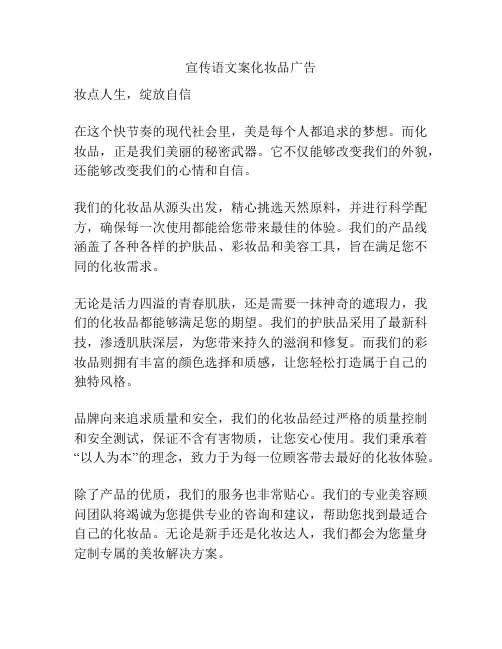 宣传语文案化妆品广告

妆点人生，绽放自信

在这个快节奏的现代社会里，美是每个人都追求的梦想。而化妆品，正是我们美丽的秘密武器。它不仅能够改变我们的外貌，还能够改变我们的心情和自信。

我们的化妆品从源头出发，精心挑选天然原料，并进行科学配方，确保每一次使用都能给您带来最佳的体验。我们的产品线涵盖了各种各样的护肤品、彩妆品和美容工具，旨在满足您不同的化妆需求。

无论是活力四溢的青春肌肤，还是需要一抹神奇的遮瑕力，我们的化妆品都能够满足您的期望。我们的护肤品采用了最新科技，渗透肌肤深层，为您带来持久的滋润和修复。而我们的彩妆品则拥有丰富的颜色选择和质感，让您轻松打造属于自己的独特风格。

品牌向来追求质量和安全，我们的化妆品经过严格的质量控制和安全测试，保证不含有害物质，让您安心使用。我们秉承着“以人为本”的理念，致力于为每一位顾客带去最好的化妆体验。

除了产品的优质，我们的服务也非常贴心。我们的专业美容顾问团队将竭诚为您提供专业的咨询和建议，帮助您找到最适合自己的化妆品。无论是新手还是化妆达人，我们都会为您量身定制专属的美妆解决方案。